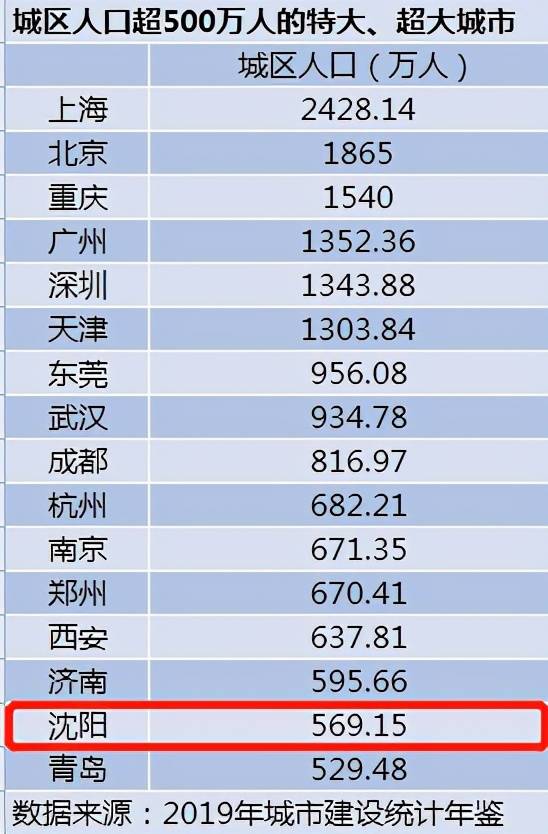 城区人口超500万人的特大、超大城市

| | 城区人口（万人） |
|---|---|
| 上海 | 2428.14 |
| 北京 | 1865 |
| 重庆 | 1540 |
| 广州 | 1352.36 |
| 深圳 | 1343.88 |
| 天津 | 1303.84 |
| 东莞 | 956.08 |
| 武汉 | 934.78 |
| 成都 | 816.97 |
| 杭州 | 682.21 |
| 南京 | 671.35 |
| 郑州 | 670.41 |
| 西安 | 637.81 |
| 济南 | 595.66 |
| 沈阳 | 569.15 |
| 青岛 | 529.48 |

数据来源：2019年城市建设统计年鉴